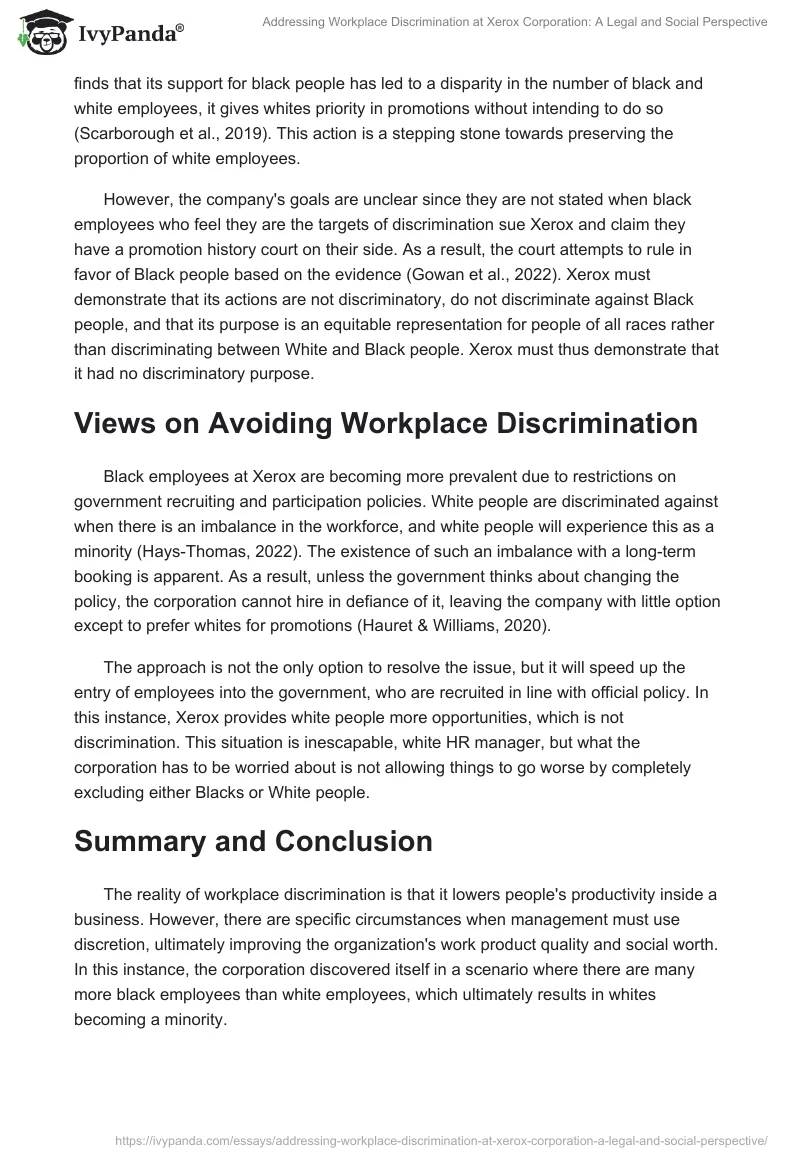 IvyPanda®

Addressing Workplace Discrimination at Xerox Corporation: A Legal and Social Perspective

finds that its support for black people has led to a disparity in the number of black and white employees, it gives whites priority in promotions without intending to do so (Scarborough et al., 2019). This action is a stepping stone towards preserving the proportion of white employees.

However, the company's goals are unclear since they are not stated when black employees who feel they are the targets of discrimination sue Xerox and claim they have a promotion history court on their side. As a result, the court attempts to rule in favor of Black people based on the evidence (Gowan et al., 2022). Xerox must demonstrate that its actions are not discriminatory, do not discriminate against Black people, and that its purpose is an equitable representation for people of all races rather than discriminating between White and Black people. Xerox must thus demonstrate that it had no discriminatory purpose.

Views on Avoiding Workplace Discrimination

Black employees at Xerox are becoming more prevalent due to restrictions on government recruiting and participation policies. White people are discriminated against when there is an imbalance in the workforce, and white people will experience this as a minority (Hays-Thomas, 2022). The existence of such an imbalance with a long-term booking is apparent. As a result, unless the government thinks about changing the policy, the corporation cannot hire in defiance of it, leaving the company with little option except to prefer whites for promotions (Hauret & Williams, 2020).

The approach is not the only option to resolve the issue, but it will speed up the entry of employees into the government, who are recruited in line with official policy. In this instance, Xerox provides white people more opportunities, which is not discrimination. This situation is inescapable, white HR manager, but what the corporation has to be worried about is not allowing things to go worse by completely excluding either Blacks or White people.

Summary and Conclusion

The reality of workplace discrimination is that it lowers people's productivity inside a business. However, there are specific circumstances when management must use discretion, ultimately improving the organization's work product quality and social worth. In this instance, the corporation discovered itself in a scenario where there are many more black employees than white employees, which ultimately results in whites becoming a minority.

https://ivypanda.com/essays/addressing-workplace-discrimination-at-xerox-corporation-a-legal-and-social-perspective/